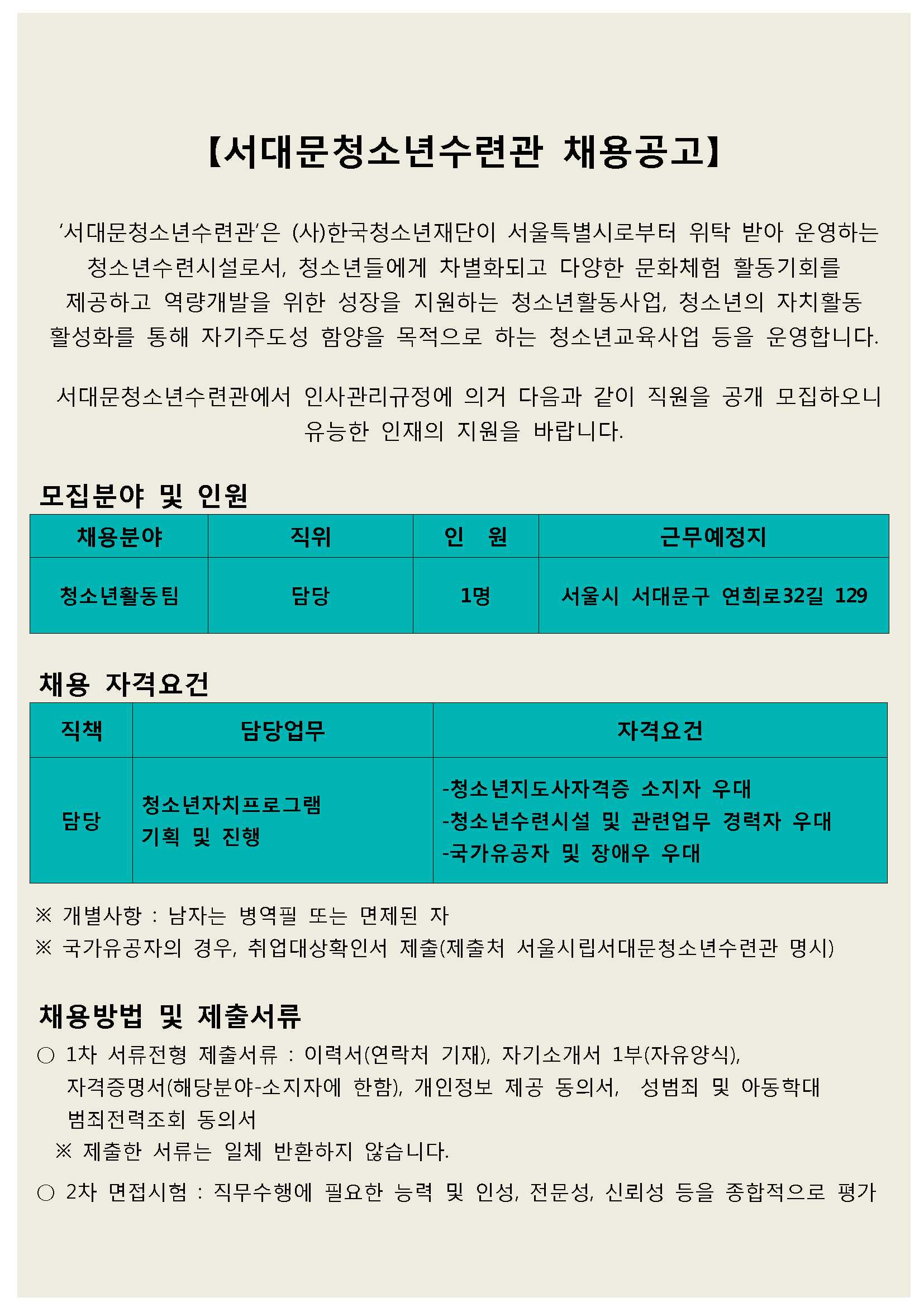 【서대문청소년수련관 채용공고】

'서대문청소년수련관'은 (사)한국청소년재단이 서울특별시로부터 위탁 받아 운영하는 청소년수련시설로서, 청소년들에게 차별화되고 다양한 문화체험 활동기회를 제공하고 역량개발을 위한 성장을 지원하는 청소년활동사업, 청소년의 자치활동 활성화를 통해 자기주도성 함양을 목적으로 하는 청소년교육사업 등을 운영합니다.

서대문청소년수련관에서 인사관리규정에 의거 다음과 같이 직원을 공개 모집하오니 유능한 인재의 지원을 바랍니다.

모집분야 및 인원

| 채용분야 | 직위 | 인 원 | 근무예정지 |
|---|---|---|---|
| 청소년활동팀 | 담당 | 1명 | 서울시 서대문구 연희로32길 129 |

채용 자격요건

| 직책 | 담당업무 | 자격요건 |
|---|---|---|
| 담당 | 청소년자치프로그램 기획 및 진행 | -청소년지도사자격증 소지자 우대 -청소년수련시설 및 관련업무 경력자 우대 -국가유공자 및 장애우 우대 |

※ 개별사항 : 남자는 병역필 또는 면제된 자
※ 국가유공자의 경우, 취업대상확인서 제출(제출처 서울시립서대문청소년수련관 명시)

채용방법 및 제출서류

○ 1차 서류전형 제출서류 : 이력서(연락처 기재), 자기소개서 1부(자유양식), 자격증명서(해당분야-소지자에 한함), 개인정보 제공 동의서, 성범죄 및 아동학대 범죄전력조회 동의서
※ 제출한 서류는 일체 반환하지 않습니다.

○ 2차 면접시험 : 직무수행에 필요한 능력 및 인성, 전문성, 신뢰성 등을 종합적으로 평가